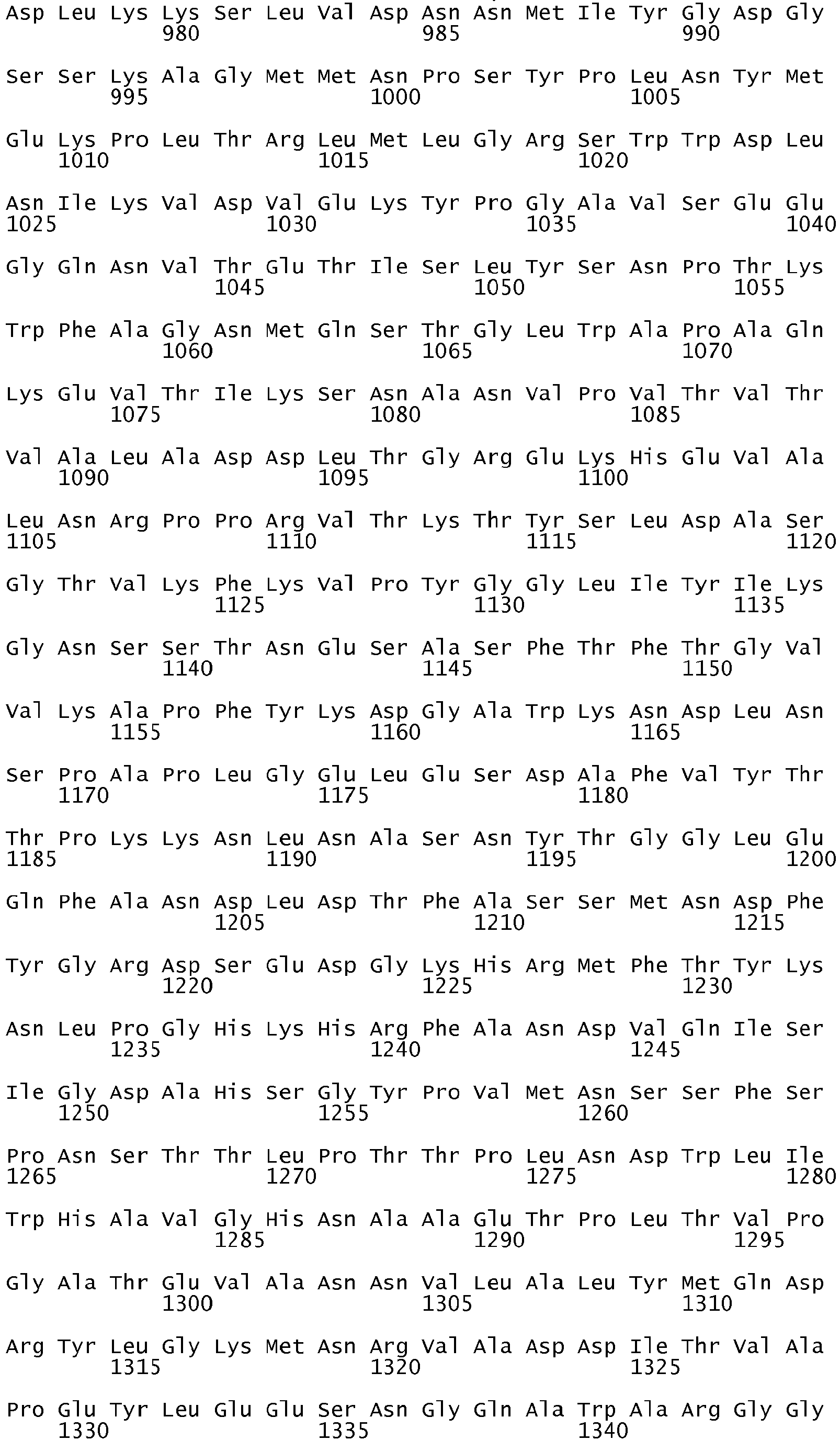 Asp Leu Lys Lys Ser Leu Val Asp Asn Asn Met Ile Tyr Gly Asp Gly
980 985 990

Ser Ser Lys Ala Gly Met Met Asn Pro Ser Tyr Pro Leu Asn Tyr Met
995 1000 1005

Glu Lys Pro Leu Thr Arg Leu Met Leu Gly Arg Ser Trp Trp Asp Leu
1010 1015 1020

Asn Ile Lys Val Asp Val Glu Lys Tyr Pro Gly Ala Val Ser Glu Glu
1025 1030 1035 1040

Gly Gln Asn Val Thr Glu Thr Ile Ser Leu Tyr Ser Asn Pro Thr Lys
1045 1050 1055

Trp Phe Ala Gly Asn Met Gln Ser Thr Gly Leu Trp Ala Pro Ala Gln
1060 1065 1070

Lys Glu Val Thr Ile Lys Ser Asn Ala Asn Val Pro Val Thr Val Thr
1075 1080 1085

Val Ala Leu Ala Asp Asp Leu Thr Gly Arg Glu Lys His Glu Val Ala
1090 1095 1100

Leu Asn Arg Pro Pro Arg Val Thr Lys Thr Tyr Ser Leu Asp Ala Ser
1105 1110 1115 1120

Gly Thr Val Lys Phe Lys Val Pro Tyr Gly Gly Leu Ile Tyr Ile Lys
1125 1130 1135

Gly Asn Ser Ser Thr Asn Glu Ser Ala Ser Phe Thr Phe Thr Gly Val
1140 1145 1150

Val Lys Ala Pro Phe Tyr Lys Asp Gly Ala Trp Lys Asn Asp Leu Asn
1155 1160 1165

Ser Pro Ala Pro Leu Gly Glu Leu Glu Ser Asp Ala Phe Val Tyr Thr
1170 1175 1180

Thr Pro Lys Lys Asn Leu Asn Ala Ser Asn Tyr Thr Gly Gly Leu Glu
1185 1190 1195 1200

Gln Phe Ala Asn Asp Leu Asp Thr Phe Ala Ser Ser Met Asn Asp Phe
1205 1210 1215

Tyr Gly Arg Asp Ser Glu Asp Gly Lys His Arg Met Phe Thr Tyr Lys
1220 1225 1230

Asn Leu Pro Gly His Lys His Arg Phe Ala Asn Asp Val Gln Ile Ser
1235 1240 1245

Ile Gly Asp Ala His Ser Gly Tyr Pro Val Met Asn Ser Ser Phe Ser
1250 1255 1260

Pro Asn Ser Thr Thr Leu Pro Thr Thr Pro Leu Asn Asp Trp Leu Ile
1265 1270 1275 1280

Trp His Ala Val Gly His Asn Ala Ala Glu Thr Pro Leu Thr Val Pro
1285 1290 1295

Gly Ala Thr Glu Val Ala Asn Asn Val Leu Ala Leu Tyr Met Gln Asp
1300 1305 1310

Arg Tyr Leu Gly Lys Met Asn Arg Val Ala Asp Asp Ile Thr Val Ala
1315 1320 1325

Pro Glu Tyr Leu Glu Glu Ser Asn Gly Gln Ala Trp Ala Arg Gly Gly
1330 1335 1340